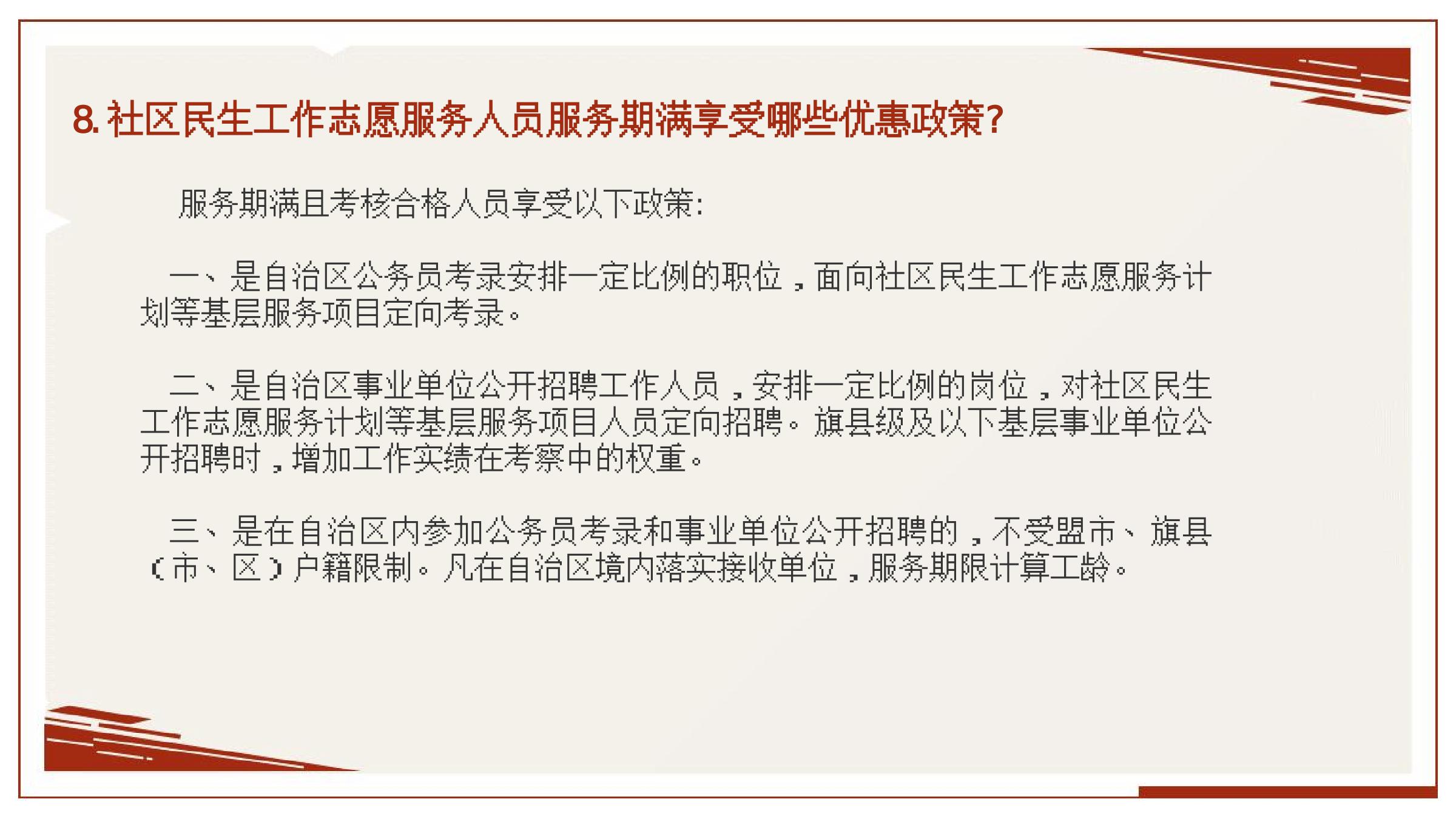 8.社区民生工作志愿服务人员服务期满享受哪些优惠政策?

服务期满且考核合格人员享受以下政策:

一、是自治区公务员考录安排一定比例的职位，面向社区民生工作志愿服务计划等基层服务项目定向考录。

二、是自治区事业单位公开招聘工作人员，安排一定比例的岗位，对社区民生工作志愿服务计划等基层服务项目人员定向招聘。旗县级及以下基层事业单位公开招聘时，增加工作实绩在考察中的权重。

三、是在自治区内参加公务员考录和事业单位公开招聘的，不受盟市、旗县（市、区）户籍限制。凡在自治区境内落实接收单位，服务期限计算工龄。